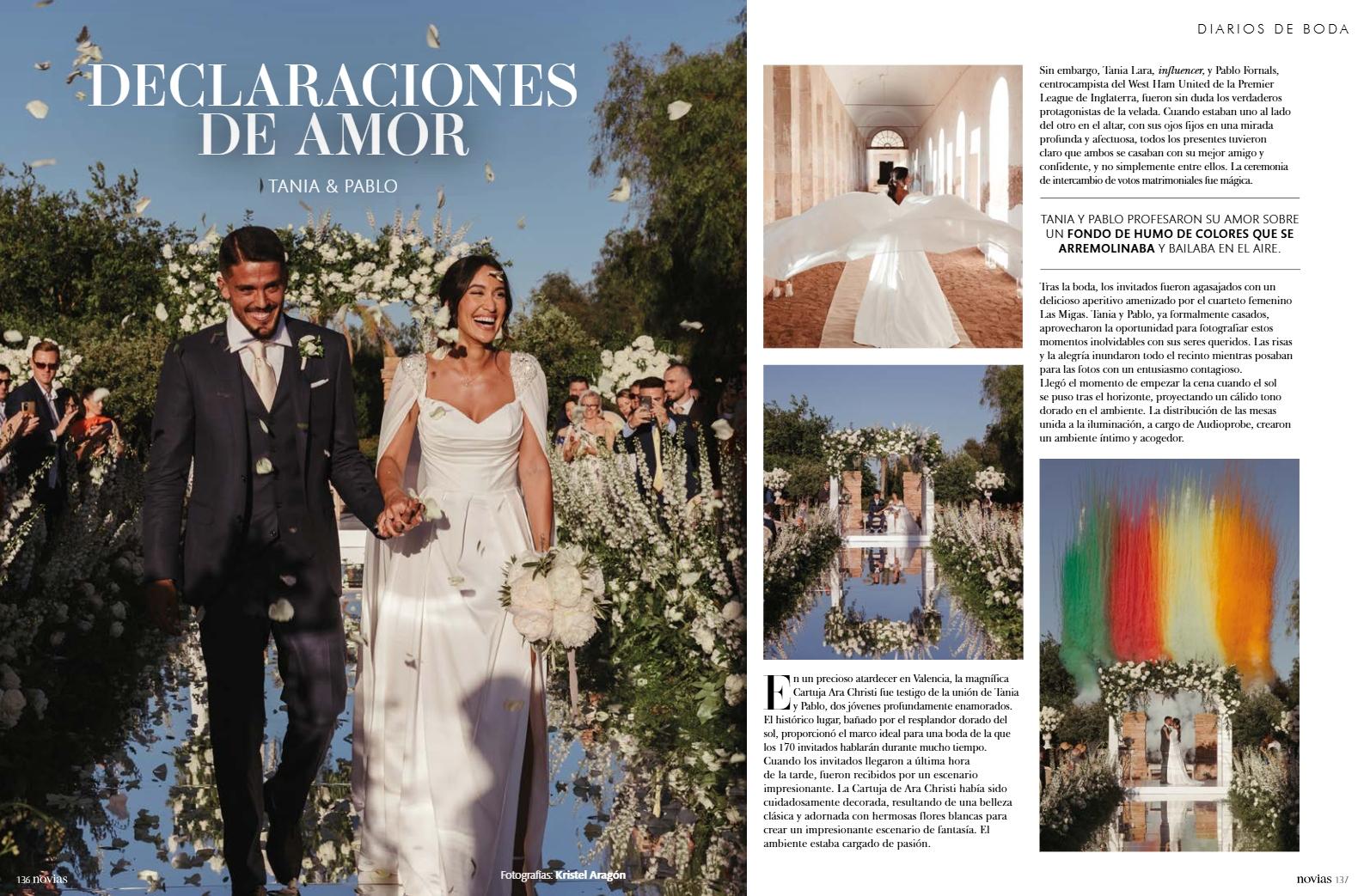 DIARIOS DE BODA

DECLARACIONES DE AMOR

TANIA & PABLO

En un precioso atardecer en Valencia, la magnífica Cartuja Ara Christi fue testigo de la unión de Tania y Pablo, dos jóvenes profundamente enamorados. El histórico lugar, bañado por el resplandor dorado del sol, proporcionó el marco ideal para una boda de la que los 170 invitados hablarán durante mucho tiempo. Cuando los invitados llegaron a última hora de la tarde, fueron recibidos por un escenario impresionante. La Cartuja de Ara Christi había sido cuidadosamente decorada, resultando de una belleza clásica y adornada con hermosas flores blancas para crear un impresionante escenario de fantasía. El ambiente estaba cargado de pasión.

Sin embargo, Tania Lara, influencer, y Pablo Fornals, centrocampista del West Ham United de la Premier League de Inglaterra, fueron sin duda los verdaderos protagonistas de la velada. Cuando estaban uno al lado del otro en el altar, con sus ojos fijos en una mirada profunda y afectuosa, todos los presentes tuvieron claro que ambos se casaban con su mejor amigo y confidente, y no simplemente entre ellos. La ceremonia de intercambio de votos matrimoniales fue mágica.

TANIA Y PABLO PROFESARON SU AMOR SOBRE UN FONDO DE HUMO DE COLORES QUE SE ARREMOLINABA Y BAILABA EN EL AIRE.

Tras la boda, los invitados fueron agasajados con un delicioso aperitivo amenizado por el cuarteto femenino Las Migas. Tania y Pablo, ya formalmente casados, aprovecharon la oportunidad para fotografiar estos momentos inolvidables con sus seres queridos. Las risas y la alegría inundaron todo el recinto mientras posaban para las fotos con un entusiasmo contagioso.
Llegó el momento de empezar la cena cuando el sol se puso tras el horizonte, proyectando un cálido tono dorado en el ambiente. La distribución de las mesas unida a la iluminación, a cargo de Audioprobe, crearon un ambiente íntimo y acogedor.

136 novias

Fotografías: Kristel Aragón

novias 137